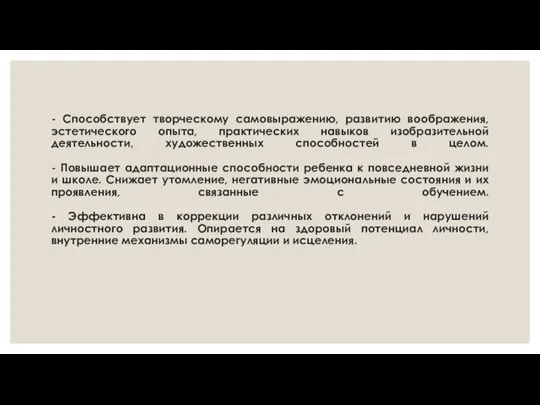 - Способствует творческому самовыражению, развитию воображения, эстетического опыта, практических навыков изобразительной деятельности, художественных способностей в целом.

- Повышает адаптационные способности ребенка к повседневной жизни и школе. Снижает утомление, негативные эмоциональные состояния и их проявления, связанные с обучением.

- Эффективна в коррекции различных отклонений и нарушений личностного развития. Опирается на здоровый потенциал личности, внутренние механизмы саморегуляции и исцеления.